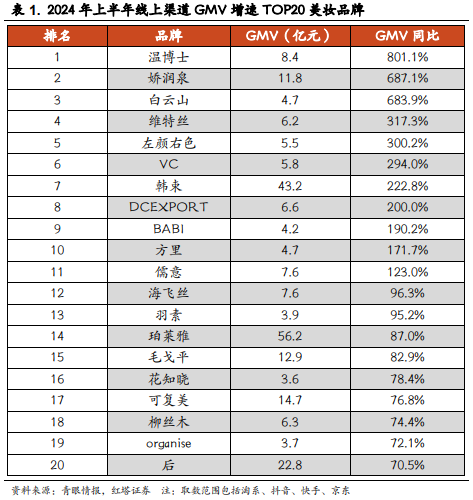 表 1. 2024 年上半年线上渠道 GMV 增速 TOP20 美妆品牌

| 排名 | 品牌 | GMV（亿元） | GMV 同比 |
|---|---|---|---|
| 1 | 温博士 | 8.4 | 801.1% |
| 2 | 娇润泉 | 11.8 | 687.1% |
| 3 | 白云山 | 4.7 | 683.9% |
| 4 | 维特丝 | 6.2 | 317.3% |
| 5 | 左颜右色 | 5.5 | 300.2% |
| 6 | VC | 5.8 | 294.0% |
| 7 | 韩束 | 43.2 | 222.8% |
| 8 | DCEXPORT | 6.6 | 200.0% |
| 9 | BABI | 4.2 | 190.2% |
| 10 | 方里 | 4.7 | 171.7% |
| 11 | 儒意 | 7.6 | 123.0% |
| 12 | 海飞丝 | 7.6 | 96.3% |
| 13 | 羽素 | 3.9 | 95.2% |
| 14 | 珀莱雅 | 56.2 | 87.0% |
| 15 | 毛戈平 | 12.9 | 82.9% |
| 16 | 花知晓 | 3.6 | 78.4% |
| 17 | 可复美 | 14.7 | 76.8% |
| 18 | 柳丝木 | 6.3 | 74.4% |
| 19 | organise | 3.7 | 72.1% |
| 20 | 后 | 22.8 | 70.5% |

资料来源：青眼情报，红塔证券　注：取数范围包括淘系、抖音、快手、京东